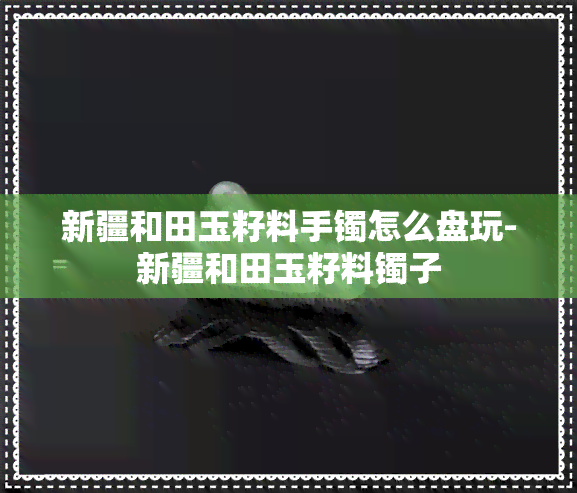 新疆和田玉籽料手镯怎么盘玩-新疆和田玉籽料镯子